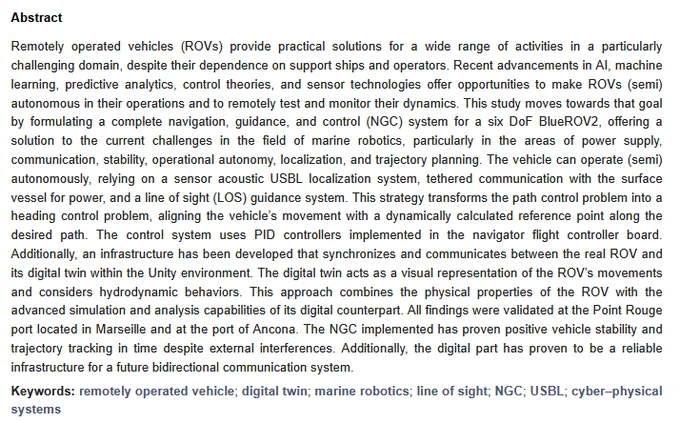 Abstract

Remotely operated vehicles (ROVs) provide practical solutions for a wide range of activities in a particularly challenging domain, despite their dependence on support ships and operators. Recent advancements in AI, machine learning, predictive analytics, control theories, and sensor technologies offer opportunities to make ROVs (semi) autonomous in their operations and to remotely test and monitor their dynamics. This study moves towards that goal by formulating a complete navigation, guidance, and control (NGC) system for a six DoF BlueROV2, offering a solution to the current challenges in the field of marine robotics, particularly in the areas of power supply, communication, stability, operational autonomy, localization, and trajectory planning. The vehicle can operate (semi) autonomously, relying on a sensor acoustic USBL localization system, tethered communication with the surface vessel for power, and a line of sight (LOS) guidance system. This strategy transforms the path control problem into a heading control problem, aligning the vehicle's movement with a dynamically calculated reference point along the desired path. The control system uses PID controllers implemented in the navigator flight controller board. Additionally, an infrastructure has been developed that synchronizes and communicates between the real ROV and its digital twin within the Unity environment. The digital twin acts as a visual representation of the ROV's movements and considers hydrodynamic behaviors. This approach combines the physical properties of the ROV with the advanced simulation and analysis capabilities of its digital counterpart. All findings were validated at the Point Rouge port located in Marseille and at the port of Ancona. The NGC implemented has proven positive vehicle stability and trajectory tracking in time despite external interferences. Additionally, the digital part has proven to be a reliable infrastructure for a future bidirectional communication system.

Keywords: remotely operated vehicle; digital twin; marine robotics; line of sight; NGC; USBL; cyber–physical systems